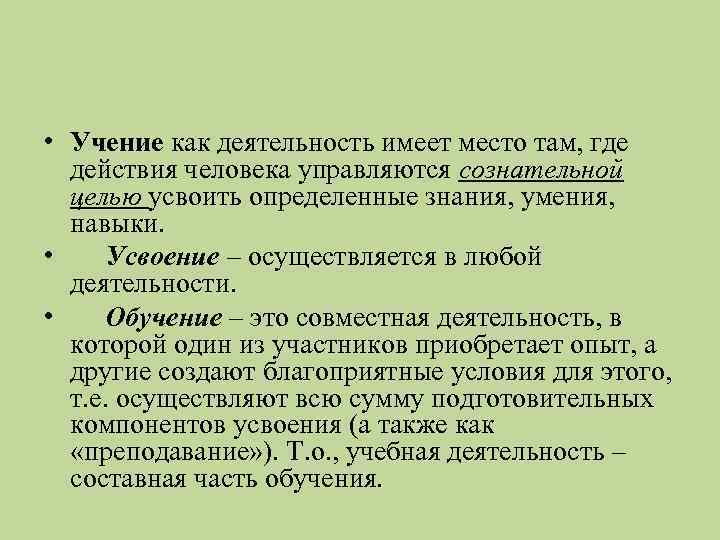 • Учение как деятельность имеет место там, где действия человека управляются сознательной целью усвоить определенные знания, умения, навыки.

• Усвоение – осуществляется в любой деятельности.

• Обучение – это совместная деятельность, в которой один из участников приобретает опыт, а другие создают благоприятные условия для этого, т.е. осуществляют всю сумму подготовительных компонентов усвоения (а также как «преподавание»). Т.о., учебная деятельность – составная часть обучения.